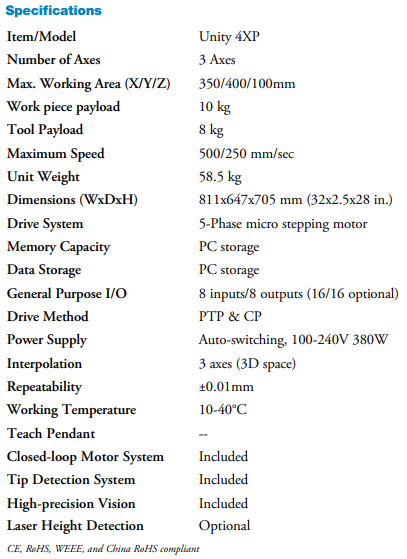 Specifications

| Item/Model | Unity 4XP |
|---|---|
| Number of Axes | 3 Axes |
| Max. Working Area (X/Y/Z) | 350/400/100mm |
| Work piece payload | 10 kg |
| Tool Payload | 8 kg |
| Maximum Speed | 500/250 mm/sec |
| Unit Weight | 58.5 kg |
| Dimensions (WxDxH) | 811x647x705 mm (32x2.5x28 in.) |
| Drive System | 5-Phase micro stepping motor |
| Memory Capacity | PC storage |
| Data Storage | PC storage |
| General Purpose I/O | 8 inputs/8 outputs (16/16 optional) |
| Drive Method | PTP & CP |
| Power Supply | Auto-switching, 100-240V 380W |
| Interpolation | 3 axes (3D space) |
| Repeatability | ±0.01mm |
| Working Temperature | 10-40°C |
| Teach Pendant | -- |
| Closed-loop Motor System | Included |
| Tip Detection System | Included |
| High-precision Vision | Included |
| Laser Height Detection | Optional |

CE, RoHS, WEEE, and China RoHS compliant